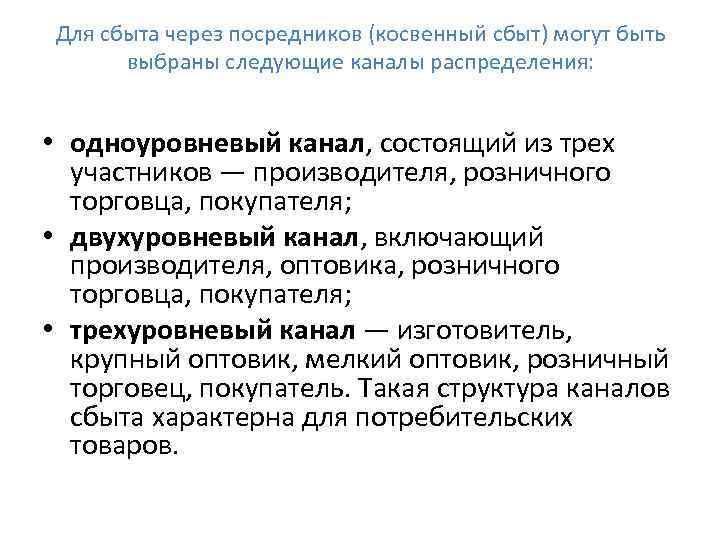 Для сбыта через посредников (косвенный сбыт) могут быть выбраны следующие каналы распределения:

• одноуровневый канал, состоящий из трех участников — производителя, розничного торговца, покупателя;
• двухуровневый канал, включающий производителя, оптовика, розничного торговца, покупателя;
• трехуровневый канал — изготовитель, крупный оптовик, мелкий оптовик, розничный торговец, покупатель. Такая структура каналов сбыта характерна для потребительских товаров.